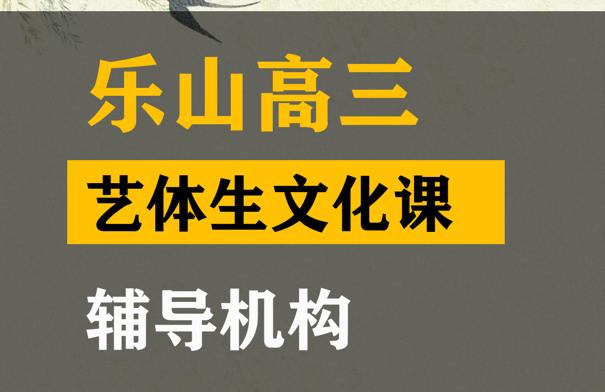 乐山高三

艺体生文化课

辅导机构